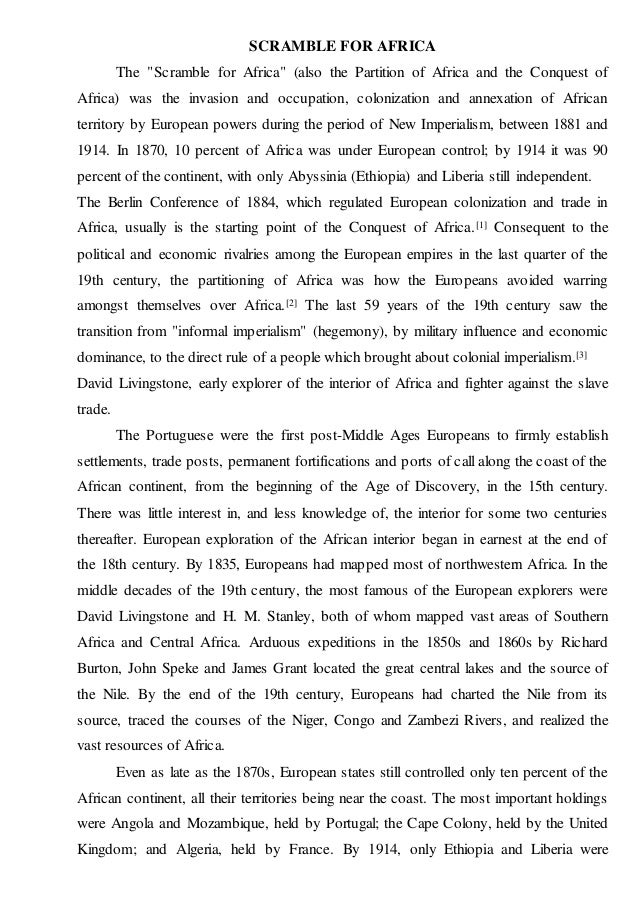 SCRAMBLE FOR AFRICA

The "Scramble for Africa" (also the Partition of Africa and the Conquest of Africa) was the invasion and occupation, colonization and annexation of African territory by European powers during the period of New Imperialism, between 1881 and 1914. In 1870, 10 percent of Africa was under European control; by 1914 it was 90 percent of the continent, with only Abyssinia (Ethiopia) and Liberia still independent.

The Berlin Conference of 1884, which regulated European colonization and trade in Africa, usually is the starting point of the Conquest of Africa.[1] Consequent to the political and economic rivalries among the European empires in the last quarter of the 19th century, the partitioning of Africa was how the Europeans avoided warring amongst themselves over Africa.[2] The last 59 years of the 19th century saw the transition from "informal imperialism" (hegemony), by military influence and economic dominance, to the direct rule of a people which brought about colonial imperialism.[3]

David Livingstone, early explorer of the interior of Africa and fighter against the slave trade.

The Portuguese were the first post-Middle Ages Europeans to firmly establish settlements, trade posts, permanent fortifications and ports of call along the coast of the African continent, from the beginning of the Age of Discovery, in the 15th century. There was little interest in, and less knowledge of, the interior for some two centuries thereafter. European exploration of the African interior began in earnest at the end of the 18th century. By 1835, Europeans had mapped most of northwestern Africa. In the middle decades of the 19th century, the most famous of the European explorers were David Livingstone and H. M. Stanley, both of whom mapped vast areas of Southern Africa and Central Africa. Arduous expeditions in the 1850s and 1860s by Richard Burton, John Speke and James Grant located the great central lakes and the source of the Nile. By the end of the 19th century, Europeans had charted the Nile from its source, traced the courses of the Niger, Congo and Zambezi Rivers, and realized the vast resources of Africa.

Even as late as the 1870s, European states still controlled only ten percent of the African continent, all their territories being near the coast. The most important holdings were Angola and Mozambique, held by Portugal; the Cape Colony, held by the United Kingdom; and Algeria, held by France. By 1914, only Ethiopia and Liberia were